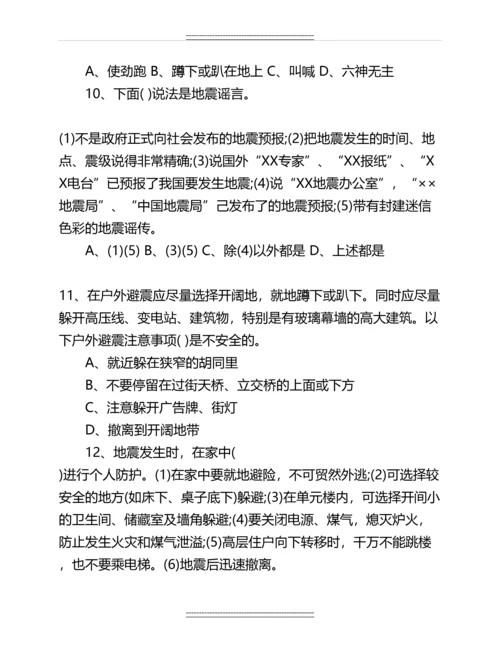 A、使劲跑 B、蹲下或趴在地上 C、叫喊 D、六神无主

10、下面( )说法是地震谣言。

(1)不是政府正式向社会发布的地震预报;(2)把地震发生的时间、地点、震级说得非常精确;(3)说国外“XX专家”、“XX报纸”、“XX电台”已预报了我国要发生地震;(4)说“XX地震办公室”，“××地震局”、“中国地震局”己发布了的地震预报;(5)带有封建迷信色彩的地震谣传。

A、(1)(5) B、(3)(5) C、除(4)以外都是 D、上述都是

11、在户外避震应尽量选择开阔地，就地蹲下或趴下。同时应尽量躲开高压线、变电站、建筑物，特别是有玻璃幕墙的高大建筑。以下户外避震注意事项( )是不安全的。

A、就近躲在狭窄的胡同里

B、不要停留在过街天桥、立交桥的上面或下方

C、注意躲开广告牌、街灯

D、撤离到开阔地带

12、地震发生时，在家中( )进行个人防护。(1)在家中要就地避险，不可贸然外逃;(2)可选择较安全的地方(如床下、桌子底下)躲避;(3)在单元楼内，可选择开间小的卫生间、储藏室及墙角躲避;(4)要关闭电源、煤气，熄灭炉火，防止发生火灾和煤气泄溢;(5)高层住户向下转移时，千万不能跳楼，也不要乘电梯。(6)地震后迅速撤离。